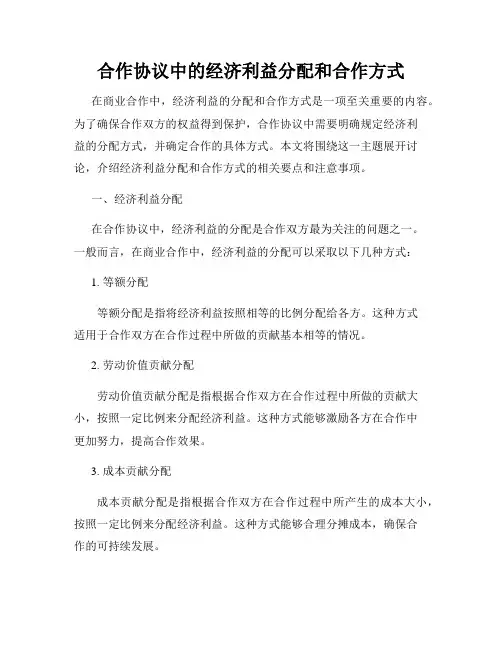 合作协议中的经济利益分配和合作方式

在商业合作中，经济利益的分配和合作方式是一项至关重要的内容。为了确保合作双方的权益得到保护，合作协议中需要明确规定经济利益的分配方式，并确定合作的具体方式。本文将围绕这一主题展开讨论，介绍经济利益分配和合作方式的相关要点和注意事项。

一、经济利益分配

在合作协议中，经济利益的分配是合作双方最为关注的问题之一。一般而言，在商业合作中，经济利益的分配可以采取以下几种方式：

1. 等额分配

等额分配是指将经济利益按照相等的比例分配给各方。这种方式适用于合作双方在合作过程中所做的贡献基本相等的情况。

2. 劳动价值贡献分配

劳动价值贡献分配是指根据合作双方在合作过程中所做的贡献大小，按照一定比例来分配经济利益。这种方式能够激励各方在合作中更加努力，提高合作效果。

3. 成本贡献分配

成本贡献分配是指根据合作双方在合作过程中所产生的成本大小，按照一定比例来分配经济利益。这种方式能够合理分摊成本，确保合作的可持续发展。